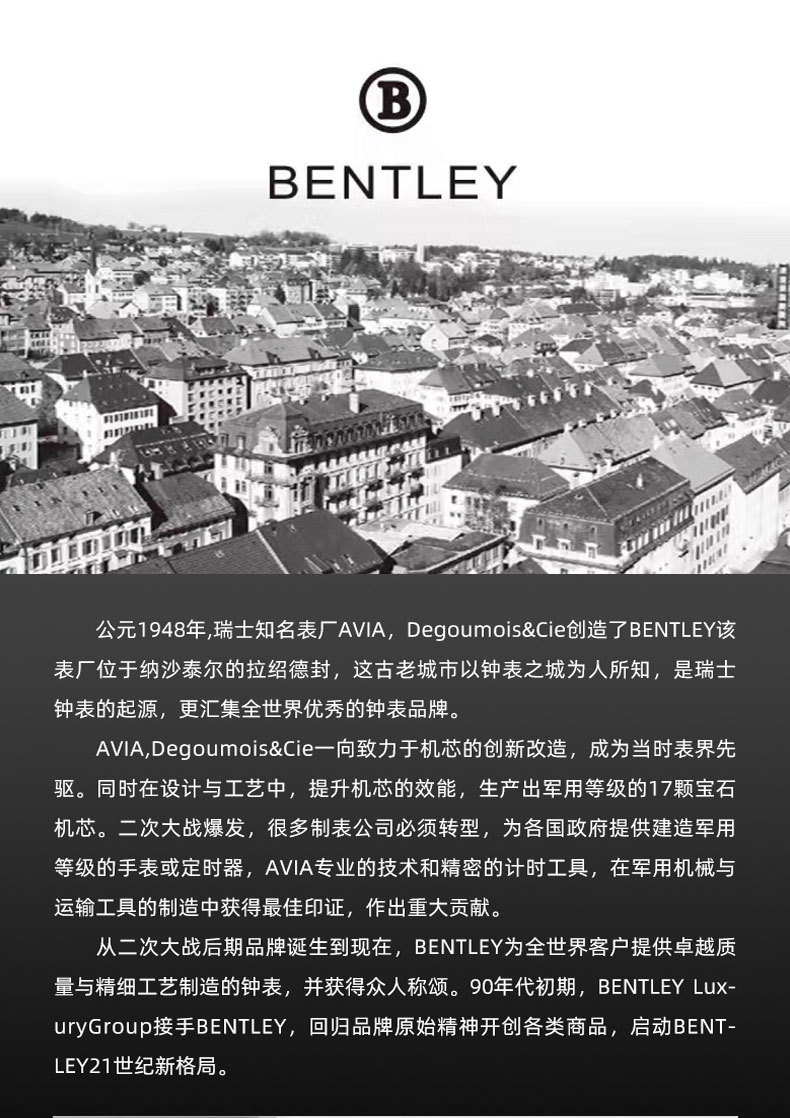 B

BENTLEY

公元1948年,瑞士知名表厂AVIA，Degoumois&Cie创造了BENTLEY该表厂位于纳沙泰尔的拉绍德封，这古老城市以钟表之城为人所知，是瑞士钟表的起源，更汇集全世界优秀的钟表品牌。

AVIA,Degoumois&Cie一向致力于机芯的创新改造，成为当时表界先驱。同时在设计与工艺中，提升机芯的效能，生产出军用等级的17颗宝石机芯。二次大战爆发，很多制表公司必须转型，为各国政府提供建造军用等级的手表或定时器，AVIA专业的技术和精密的计时工具，在军用机械与运输工具的制造中获得最佳印证，作出重大贡献。

从二次大战后期品牌诞生到现在，BENTLEY为全世界客户提供卓越质量与精细工艺制造的钟表，并获得众人称颂。90年代初期，BENTLEY LuxuryGroup接手BENTLEY，回归品牌原始精神开创各类商品，启动BENTLEY21世纪新格局。